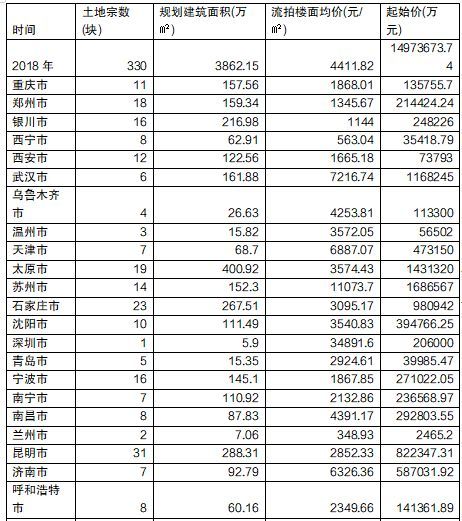 | 时间 | 土地宗数(块) | 规划建筑面积(万㎡) | 流拍楼面均价(元/㎡) | 起始价(万元) |
|---|---|---|---|---|
| 2018 年 | 330 | 3862.15 | 4411.82 | 14973673.74 |
| 重庆市 | 11 | 157.56 | 1868.01 | 135755.7 |
| 郑州市 | 18 | 159.34 | 1345.67 | 214424.24 |
| 银川市 | 16 | 216.98 | 1144 | 248226 |
| 西宁市 | 8 | 62.91 | 563.04 | 35418.79 |
| 西安市 | 12 | 122.56 | 1665.18 | 73793 |
| 武汉市 | 6 | 161.88 | 7216.74 | 1168245 |
| 乌鲁木齐市 | 4 | 26.63 | 4253.81 | 113300 |
| 温州市 | 3 | 15.82 | 3572.05 | 56502 |
| 天津市 | 7 | 68.7 | 6887.07 | 473150 |
| 太原市 | 19 | 400.92 | 3574.43 | 1431320 |
| 苏州市 | 14 | 152.3 | 11073.7 | 1686567 |
| 石家庄市 | 23 | 267.51 | 3095.17 | 980942 |
| 沈阳市 | 10 | 111.49 | 3540.83 | 394766.25 |
| 深圳市 | 1 | 5.9 | 34891.6 | 206000 |
| 青岛市 | 5 | 15.35 | 2924.61 | 39985.47 |
| 宁波市 | 16 | 145.1 | 1867.85 | 271022.05 |
| 南宁市 | 7 | 110.92 | 2132.86 | 236568.97 |
| 南昌市 | 8 | 87.83 | 4391.17 | 292803.55 |
| 兰州市 | 2 | 7.06 | 348.93 | 2465.2 |
| 昆明市 | 31 | 288.31 | 2852.33 | 822347.31 |
| 济南市 | 7 | 92.79 | 6326.36 | 587031.92 |
| 呼和浩特市 | 8 | 60.16 | 2349.66 | 141361.89 |